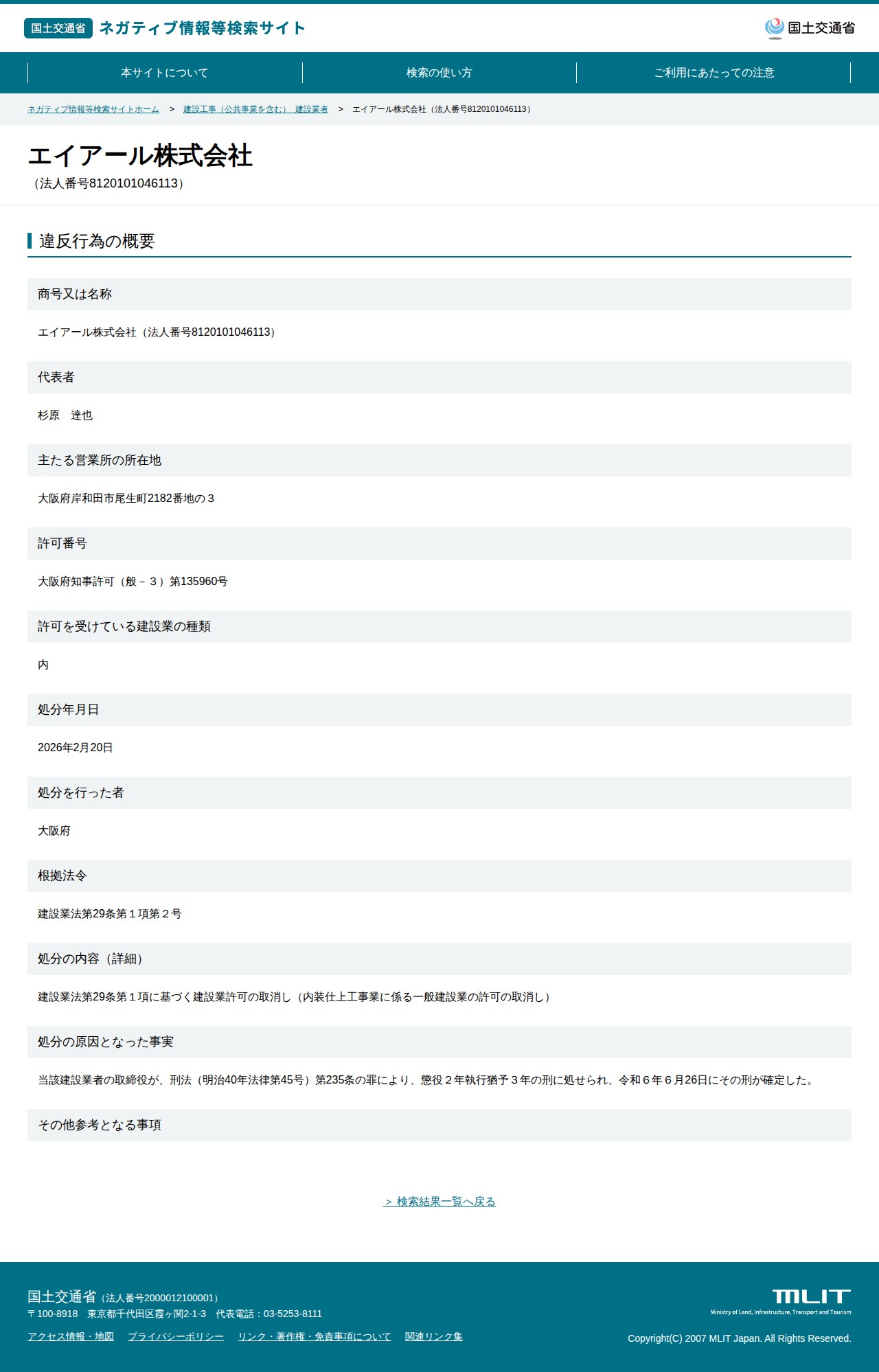 国土交通省 ネガティブ情報等検索サイト

国土交通省

本サイトについて
検索の使い方
ご利用にあたっての注意

ネガティブ情報等検索サイトホーム > 建設工事（公共事業を含む） 建設業者 > エイアール株式会社（法人番号8120101046113）

エイアール株式会社
（法人番号8120101046113）

違反行為の概要

商号又は名称

エイアール株式会社（法人番号8120101046113）

代表者

杉原　達也

主たる営業所の所在地

大阪府岸和田市尾生町2182番地の３

許可番号

大阪府知事許可（般－３）第135960号

許可を受けている建設業の種類

内

処分年月日

2026年2月20日

処分を行った者

大阪府

根拠法令

建設業法第29条第１項第２号

処分の内容（詳細）

建設業法第29条第１項に基づく建設業許可の取消し（内装仕上工事業に係る一般建設業の許可の取消し）

処分の原因となった事実

当該建設業者の取締役が、刑法（明治40年法律第45号）第235条の罪により、懲役２年執行猶予３年の刑に処せられ、令和６年６月26日にその刑が確定した。

その他参考となる事項

＞ 検索結果一覧へ戻る

国土交通省（法人番号2000012100001）
〒100-8918　東京都千代田区霞ヶ関2-1-3　代表電話：03-5253-8111

アクセス情報・地図　プライバシーポリシー　リンク・著作権・免責事項について　関連リンク集

MLIT
Ministry of Land, Infrastructure, Transport and Tourism

Copyright(C) 2007 MLIT Japan. All Rights Reserved.